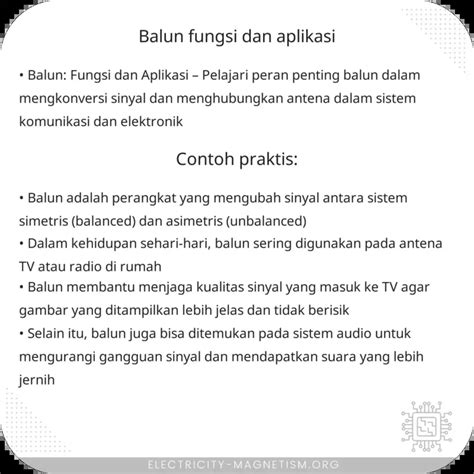 Balun fungsi dan aplikasi

• Balun: Fungsi dan Aplikasi – Pelajari peran penting balun dalam mengkonversi sinyal dan menghubungkan antena dalam sistem komunikasi dan elektronik

Contoh praktis:

• Balun adalah perangkat yang mengubah sinyal antara sistem simetris (balanced) dan asimetris (unbalanced)
• Dalam kehidupan sehari-hari, balun sering digunakan pada antena TV atau radio di rumah
• Balun membantu menjaga kualitas sinyal yang masuk ke TV agar gambar yang ditampilkan lebih jelas dan tidak berisik
• Selain itu, balun juga bisa ditemukan pada sistem audio untuk mengurangi gangguan sinyal dan mendapatkan suara yang lebih jernih

ELECTRICITY-MAGNETISM.ORG